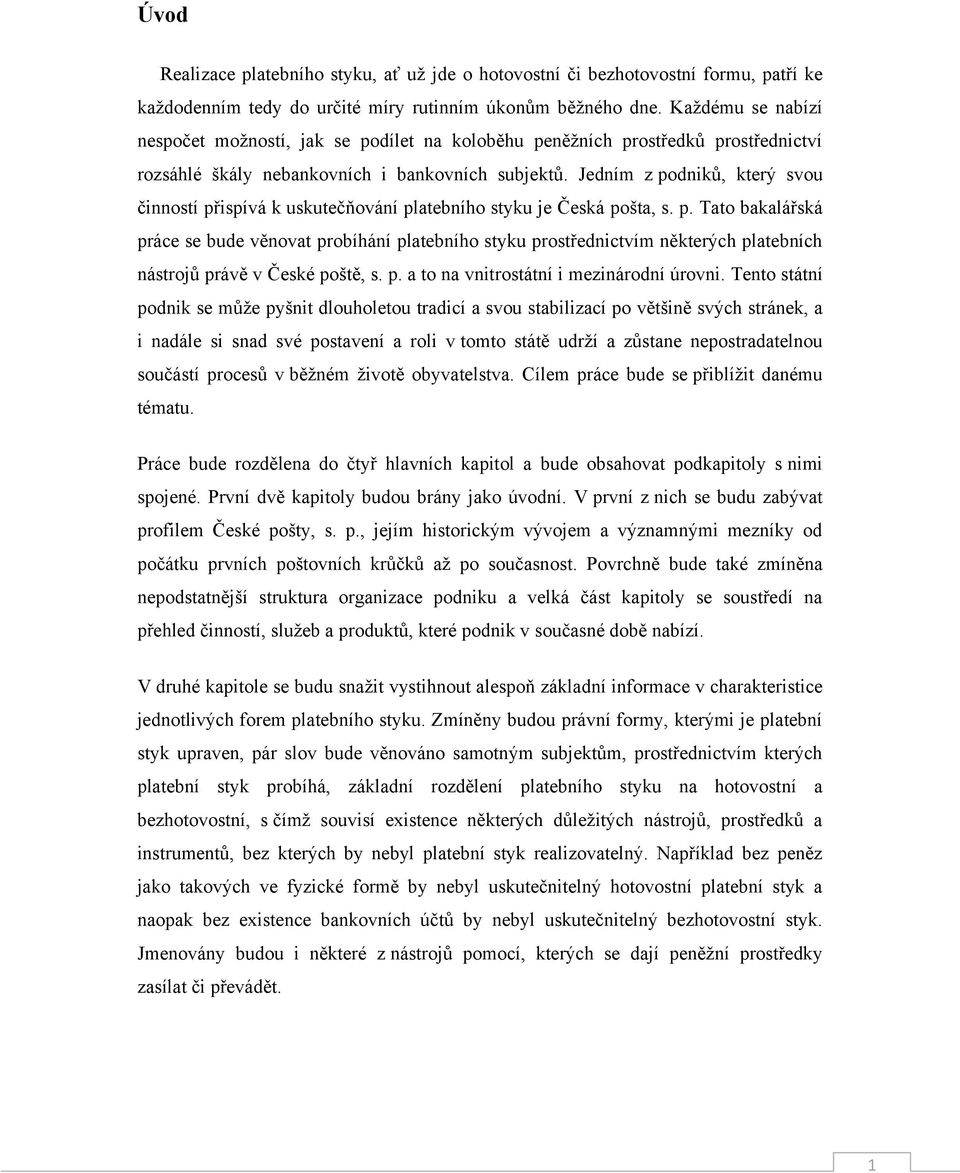 Úvod

Realizace platebního styku, ať už jde o hotovostní či bezhotovostní formu, patří ke každodenním tedy do určité míry rutinním úkonům běžného dne. Každému se nabízí nespočet možností, jak se podílet na koloběhu peněžních prostředků prostřednictví rozsáhlé škály nebankovních i bankovních subjektů. Jedním z podniků, který svou činností přispívá k uskutečňování platebního styku je Česká pošta, s. p. Tato bakalářská práce se bude věnovat probíhání platebního styku prostřednictvím některých platebních nástrojů právě v České poště, s. p. a to na vnitrostátní i mezinárodní úrovni. Tento státní podnik se může pyšnit dlouholetou tradicí a svou stabilizací po většině svých stránek, a i nadále si snad své postavení a roli v tomto státě udrží a zůstane nepostradatelnou součástí procesů v běžném životě obyvatelstva. Cílem práce bude se přiblížit danému tématu.

Práce bude rozdělena do čtyř hlavních kapitol a bude obsahovat podkapitoly s nimi spojené. První dvě kapitoly budou brány jako úvodní. V první z nich se budu zabývat profilem České pošty, s. p., jejím historickým vývojem a významnými mezníky od počátku prvních poštovních krůčků až po současnost. Povrchně bude také zmíněna nepodstatnější struktura organizace podniku a velká část kapitoly se soustředí na přehled činností, služeb a produktů, které podnik v současné době nabízí.

V druhé kapitole se budu snažit vystihnout alespoň základní informace v charakteristice jednotlivých forem platebního styku. Zmíněny budou právní formy, kterými je platební styk upraven, pár slov bude věnováno samotným subjektům, prostřednictvím kterých platební styk probíhá, základní rozdělení platebního styku na hotovostní a bezhotovostní, s čímž souvisí existence některých důležitých nástrojů, prostředků a instrumentů, bez kterých by nebyl platební styk realizovatelný. Například bez peněz jako takových ve fyzické formě by nebyl uskutečnitelný hotovostní platební styk a naopak bez existence bankovních účtů by nebyl uskutečnitelný bezhotovostní styk. Jmenovány budou i některé z nástrojů pomocí, kterých se dají peněžní prostředky zasílat či převádět.

1